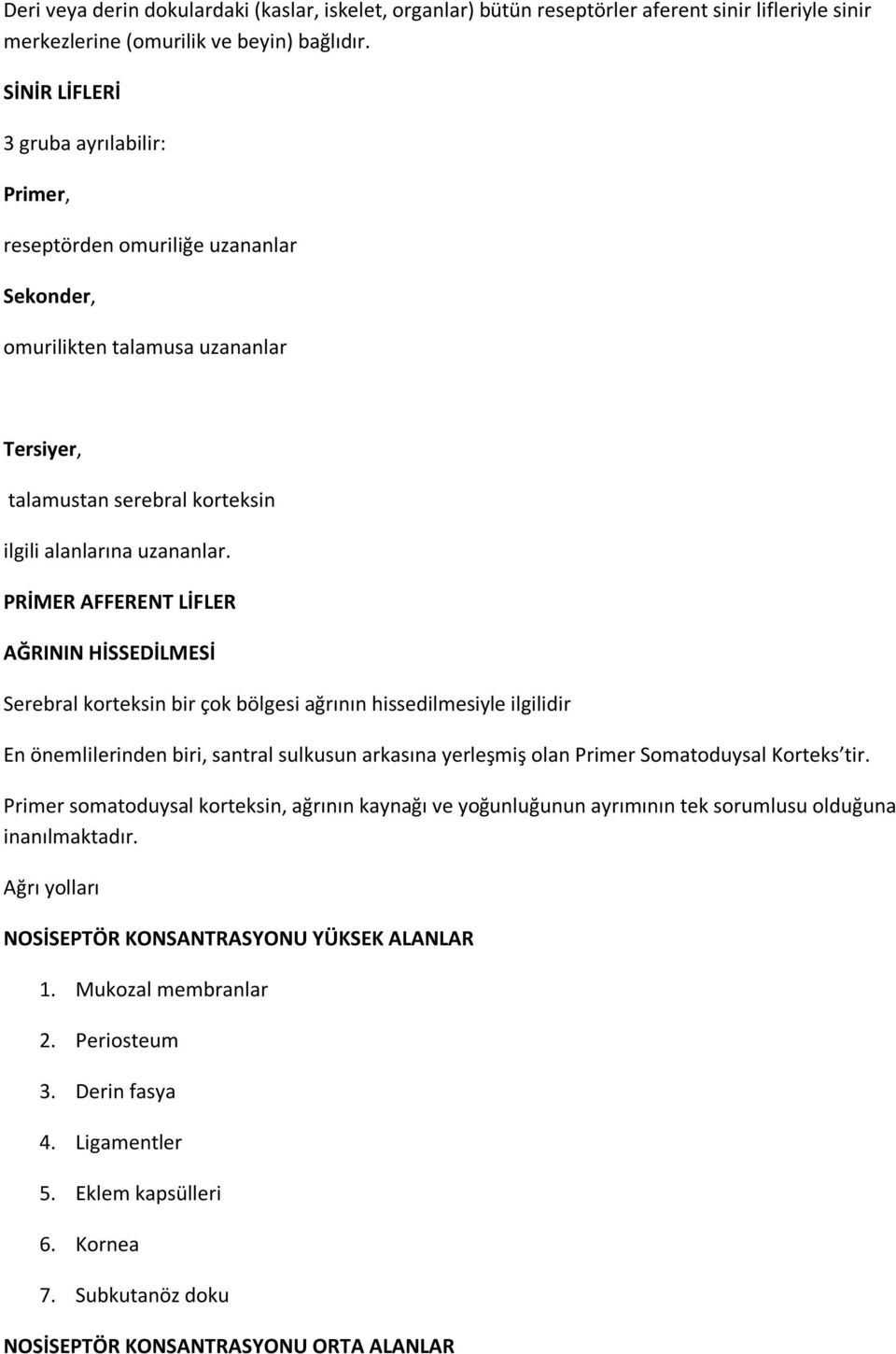 Deri veya derin dokulardaki (kaslar, iskelet, organlar) bütün reseptörler aferent sinir lifleriyle sinir merkezlerine (omurilik ve beyin) bağlıdır.

SİNİR LİFLERİ

3 gruba ayrılabilir:

Primer,

reseptörden omuriliğe uzananlar

Sekonder,

omurilikten talamusa uzananlar

Tersiyer,

talamustan serebral korteksin

ilgili alanlarına uzananlar.

PRİMER AFFERENT LİFLER

AĞRININ HİSSEDİLMESİ

Serebral korteksin bir çok bölgesi ağrının hissedilmesiyle ilgilidir

En önemlilerinden biri, santral sulkusun arkasına yerleşmiş olan Primer Somatoduysal Korteks'tir.

Primer somatoduysal korteksin, ağrının kaynağı ve yoğunluğunun ayrımının tek sorumlusu olduğuna inanılmaktadır.

Ağrı yolları

NOSİSEPTÖR KONSANTRASYONU YÜKSEK ALANLAR

1. Mukozal membranlar
2. Periosteum
3. Derin fasya
4. Ligamentler
5. Eklem kapsülleri
6. Kornea
7. Subkutanöz doku

NOSİSEPTÖR KONSANTRASYONU ORTA ALANLAR